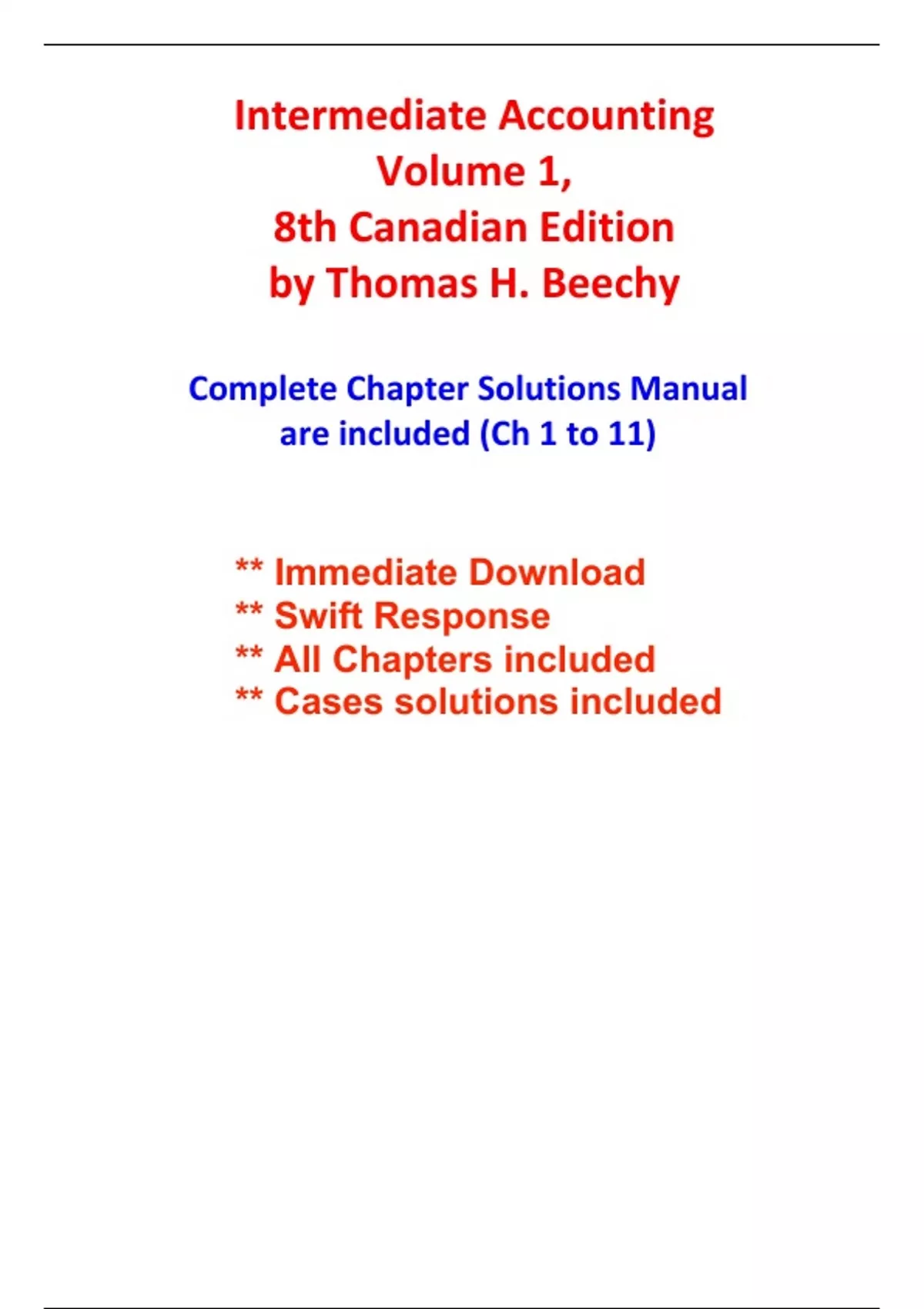 Intermediate Accounting
Volume 1,
8th Canadian Edition
by Thomas H. Beechy

Complete Chapter Solutions Manual are included (Ch 1 to 11)

** Immediate Download
** Swift Response
** All Chapters included
** Cases solutions included